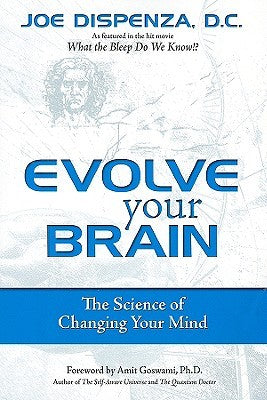 JOE DISPENZA, D.C.

As featured in the hit movie
What the Bleep Do We Know!?

EVOLVE
your
BRAIN

The Science of
Changing Your Mind

Foreword by Amit Goswami, Ph.D.
Author of The Self-Aware Universe and The Quantum Doctor